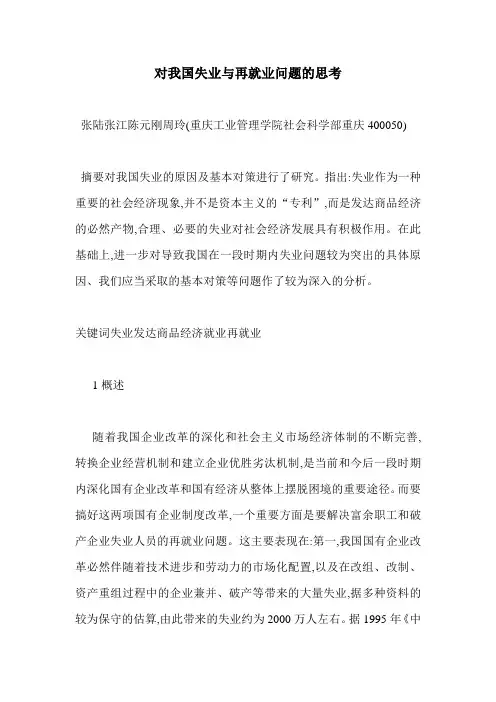 对我国失业与再就业问题的思考

张陆张江陈元刚周玲(重庆工业管理学院社会科学部重庆 400050)

摘要对我国失业的原因及基本对策进行了研究。指出:失业作为一种重要的社会经济现象,并不是资本主义的“专利”,而是发达商品经济的必然产物,合理、必要的失业对社会经济发展具有积极作用。在此基础上,进一步对导致我国在一段时期内失业问题较为突出的具体原因、我们应当采取的基本对策等问题作了较为深入的分析。

关键词失业发达商品经济就业再就业

1 概述

随着我国企业改革的深化和社会主义市场经济体制的不断完善,转换企业经营机制和建立企业优胜劣汰机制,是当前和今后一段时期内深化国有企业改革和国有经济从整体上摆脱困境的重要途径。而要搞好这两项国有企业制度改革,一个重要方面是要解决富余职工和破产企业失业人员的再就业问题。这主要表现在:第一,我国国有企业改革必然伴随着技术进步和劳动力的市场化配置,以及在改组、改制、资产重组过程中的企业兼并、破产等带来的大量失业,据多种资料的较为保守的估算,由此带来的失业约为 2000 万人左右。据 1995 年《中